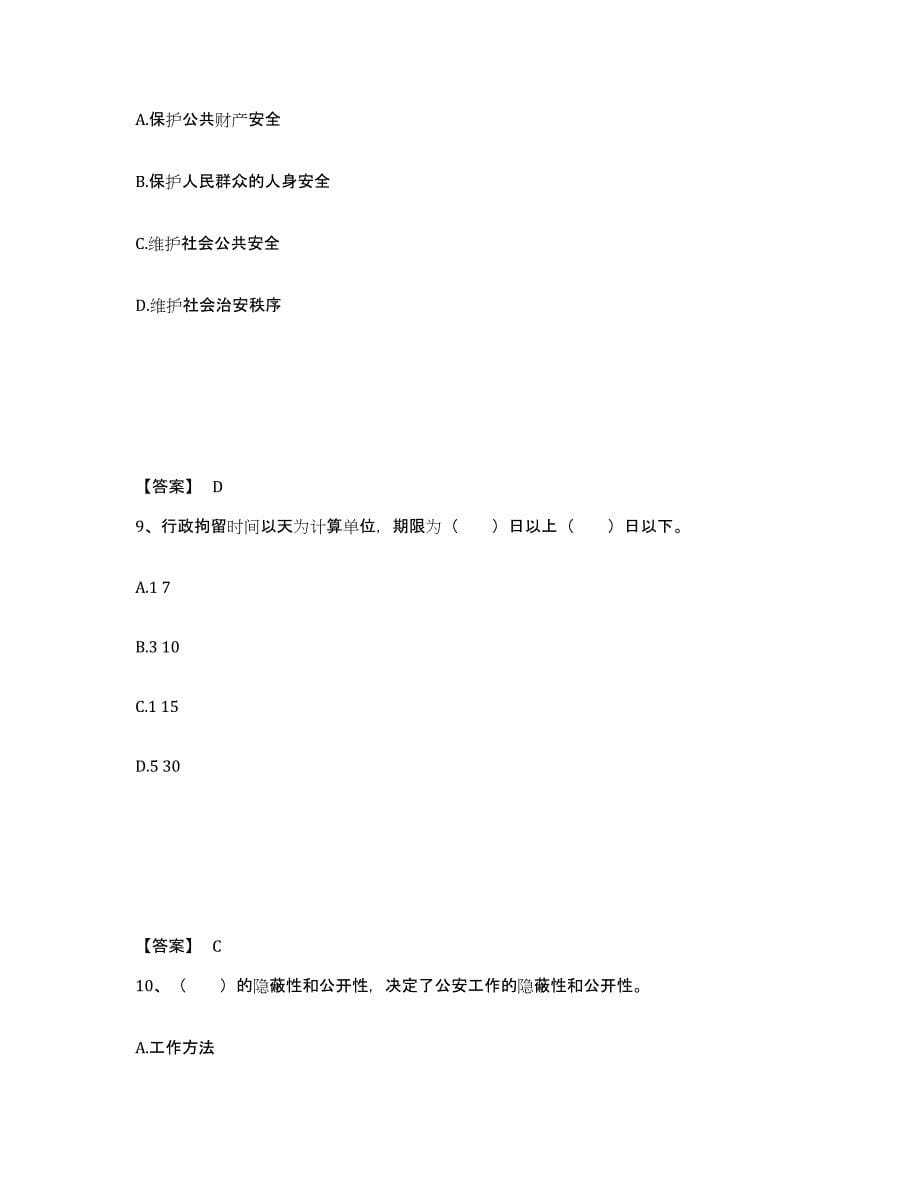 A.保护公共财产安全

B.保护人民群众的人身安全

C.维护社会公共安全

D.维护社会治安秩序

【答案】 D

9、行政拘留时间以天为计算单位，期限为（　　）日以上（　　）日以下。

A.1 7

B.3 10

C.1 15

D.5 30

【答案】 C

10、（　　）的隐蔽性和公开性，决定了公安工作的隐蔽性和公开性。

A.工作方法